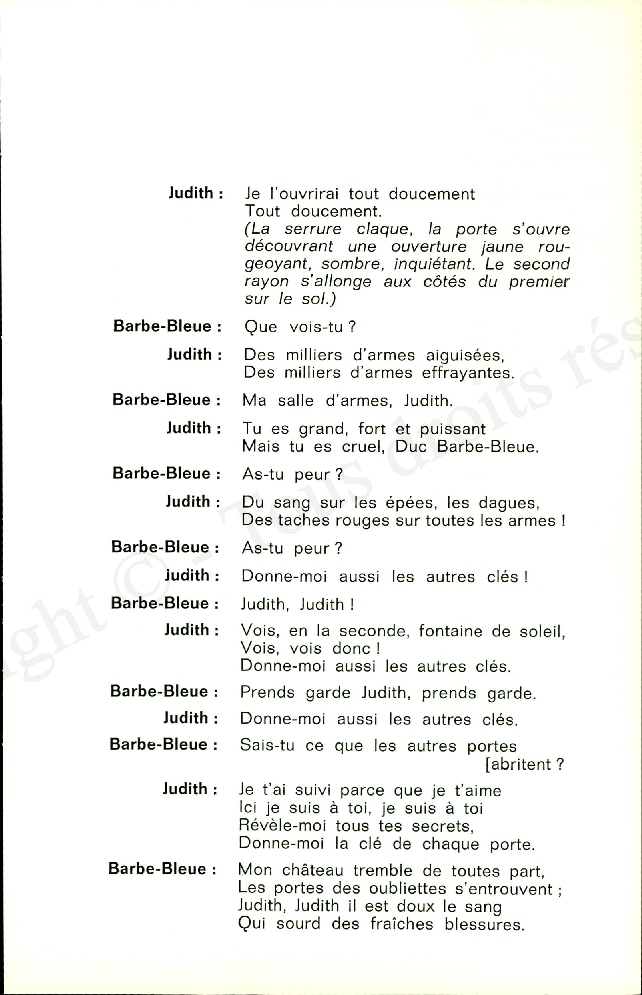 Judith : Je l'ouvrirai tout doucement
Tout doucement.
(La serrure claque, la porte s'ouvre découvrant une ouverture jaune rougeoyant, sombre, inquiétant. Le second rayon s'allonge aux côtés du premier sur le sol.)

Barbe-Bleue : Que vois-tu ?

Judith : Des milliers d'armes aiguisées,
Des milliers d'armes effrayantes.

Barbe-Bleue : Ma salle d'armes, Judith.

Judith : Tu es grand, fort et puissant
Mais tu es cruel, Duc Barbe-Bleue.

Barbe-Bleue : As-tu peur ?

Judith : Du sang sur les épées, les dagues,
Des taches rouges sur toutes les armes !

Barbe-Bleue : As-tu peur ?

Judith : Donne-moi aussi les autres clés !

Barbe-Bleue : Judith, Judith !

Judith : Vois, en la seconde, fontaine de soleil,
Vois, vois donc !
Donne-moi aussi les autres clés.

Barbe-Bleue : Prends garde Judith, prends garde.

Judith : Donne-moi aussi les autres clés.

Barbe-Bleue : Sais-tu ce que les autres portes [abritent ?

Judith : Je t'ai suivi parce que je t'aime
Ici je suis à toi, je suis à toi
Révèle-moi tous tes secrets,
Donne-moi la clé de chaque porte.

Barbe-Bleue : Mon château tremble de toutes part,
Les portes des oubliettes s'entrouvent ;
Judith, Judith il est doux le sang
Qui sourd des fraîches blessures.

Copyright © Tous droits rés